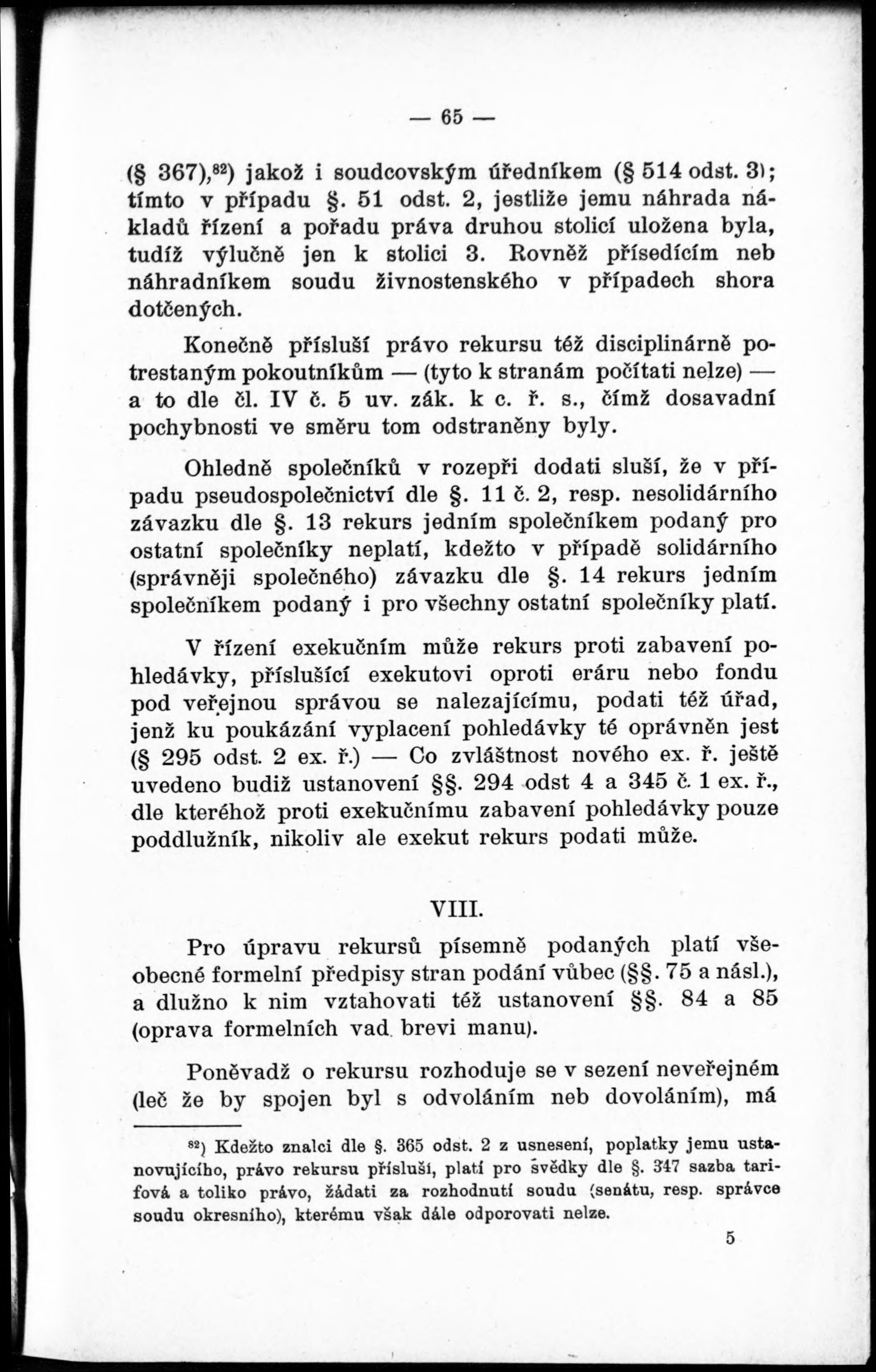 — 65 —

(§ 367),$^{82}$) jakož i soudcovským úředníkem (§ 514 odst. 3); tímto v případu §. 51 odst. 2, jestliže jemu náhrada nákladů řízení a pořadu práva druhou stolicí uložena byla, tudíž výlučně jen k stolici 3. Rovněž přísedícím neb náhradníkem soudu živnostenského v případech shora dotčených.

Konečně přísluší právo rekursu též disciplinárně potrestaným pokoutníkům — (tyto k stranám počítati nelze) — a to dle čl. IV č. 5 uv. zák. k c. ř. s., čímž dosavadní pochybnosti ve směru tom odstraněny byly.

Ohledně společníků v rozepři dodati sluší, že v případu pseudospolečnictví dle §. 11 č. 2, resp. nesolidárního závazku dle §. 13 rekurs jedním společníkem podaný pro ostatní společníky neplatí, kdežto v případě solidárního (správněji společného) závazku dle §. 14 rekurs jedním společníkem podaný i pro všechny ostatní společníky platí.

V řízení exekučním může rekurs proti zabavení pohledávky, příslušící exekutovi oproti eráru nebo fondu pod veřejnou správou se nalezajícímu, podati též úřad, jenž ku poukázání vyplacení pohledávky té oprávněn jest (§ 295 odst. 2 ex. ř.) — Co zvláštnost nového ex. ř. ještě uvedeno budiž ustanovení §§. 294 odst 4 a 345 č. 1 ex. ř., dle kteréhož proti exekučnímu zabavení pohledávky pouze poddlužník, nikoliv ale exekut rekurs podati může.

VIII.

Pro úpravu rekursů písemně podaných platí všeobecné formelní předpisy stran podání vůbec (§§. 75 a násl.), a dlužno k nim vztahovati též ustanovení §§. 84 a 85 (oprava formelních vad brevi manu).

Poněvadž o rekursu rozhoduje se v sezení neveřejném (leč že by spojen byl s odvoláním neb dovoláním), má

$^{82}$) Kdežto znalci dle §. 365 odst. 2 z usnesení, poplatky jemu ustanovujícího, právo rekursu přísluší, platí pro svědky dle §. 347 sazba tarifová a toliko právo, žádati za rozhodnutí soudu (senátu, resp. správce soudu okresního), kterému však dále odporovati nelze.

5